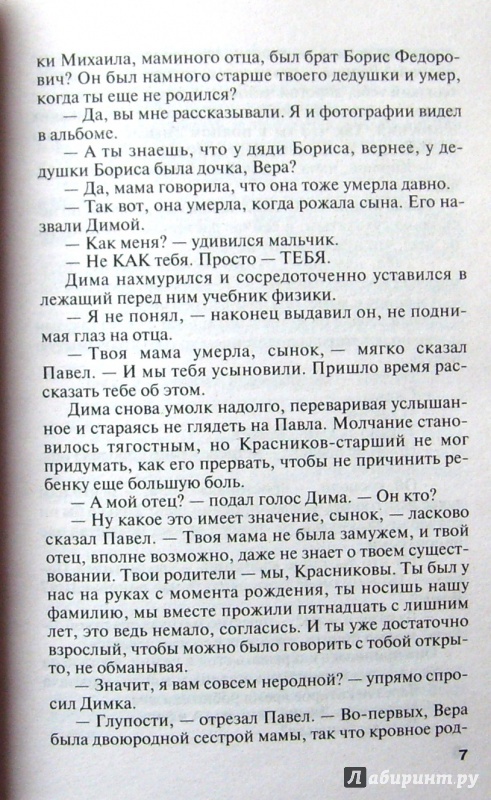 ки Михаила, маминого отца, был брат Борис Федорович? Он был намного старше твоего дедушки и умер, когда ты еще не родился?

— Да, вы мне рассказывали. Я и фотографии видел в альбоме.

— А ты знаешь, что у дяди Бориса, вернее, у дедушки Бориса была дочка, Вера?

— Да, мама говорила, что она тоже умерла давно.

— Так вот, она умерла, когда рожала сына. Его назвали Димой.

— Как меня? — удивился мальчик.

— Не КАК тебя. Просто — ТЕБЯ.

Дима нахмурился и сосредоточенно уставился в лежащий перед ним учебник физики.

— Я не понял, — наконец выдавил он, не поднимая глаз на отца.

— Твоя мама умерла, сынок, — мягко сказал Павел. — И мы тебя усыновили. Пришло время рассказать тебе об этом.

Дима снова умолк надолго, переваривая услышанное и стараясь не глядеть на Павла. Молчание становилось тягостным, но Красников-старший не мог придумать, как его прервать, чтобы не причинить ребенку еще большую боль.

— А мой отец? — подал голос Дима. — Он кто?

— Ну какое это имеет значение, сынок, — ласково сказал Павел. — Твоя мама не была замужем, и твой отец, вполне возможно, даже не знает о твоем существовании. Твои родители — мы, Красниковы. Ты был у нас на руках с момента рождения, ты носишь нашу фамилию, мы вместе прожили пятнадцать с лишним лет, это ведь немало, согласись. И ты уже достаточно взрослый, чтобы можно было говорить с тобой открыто, не обманывая.

— Значит, я вам совсем неродной? — упрямо спросил Димка.

— Глупости, — отрезал Павел. — Во-первых, Вера была двоюродной сестрой мамы, так что кровное род-

7

Лабиринт.ру